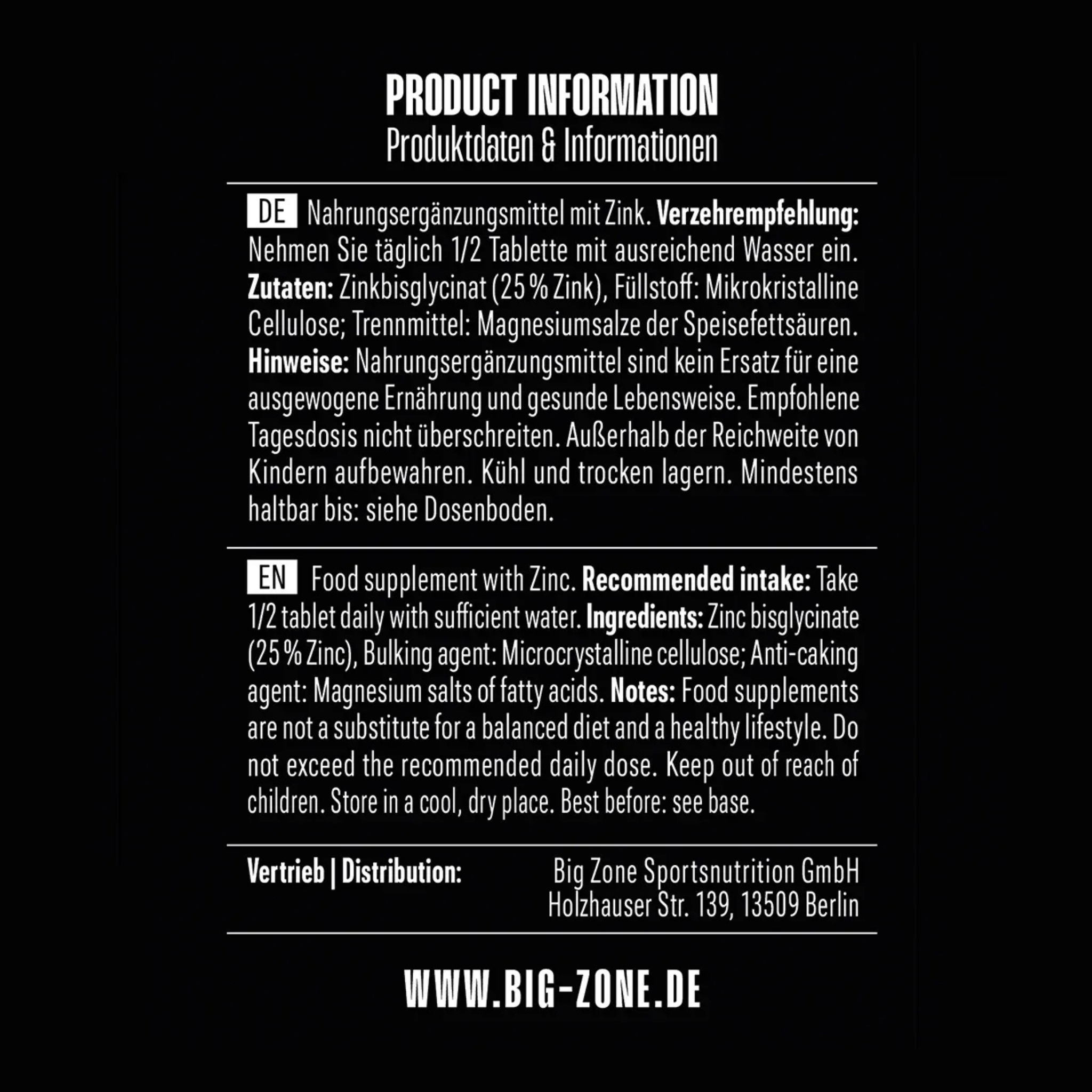 PRODUCT INFORMATION
Produktdaten & Informationen

DE Nahrungsergänzungsmittel mit Zink. Verzehrempfehlung: Nehmen Sie täglich 1/2 Tablette mit ausreichend Wasser ein. Zutaten: Zinkbisglycinat (25 % Zink), Füllstoff: Mikrokristalline Cellulose; Trennmittel: Magnesiumsalze der Speisefettsäuren. Hinweise: Nahrungsergänzungsmittel sind kein Ersatz für eine ausgewogene Ernährung und gesunde Lebensweise. Empfohlene Tagesdosis nicht überschreiten. Außerhalb der Reichweite von Kindern aufbewahren. Kühl und trocken lagern. Mindestens haltbar bis: siehe Dosenboden.

EN Food supplement with Zinc. Recommended intake: Take 1/2 tablet daily with sufficient water. Ingredients: Zinc bisglycinate (25 % Zinc), Bulking agent: Microcrystalline cellulose; Anti-caking agent: Magnesium salts of fatty acids. Notes: Food supplements are not a substitute for a balanced diet and a healthy lifestyle. Do not exceed the recommended daily dose. Keep out of reach of children. Store in a cool, dry place. Best before: see base.

Vertrieb | Distribution:
Big Zone Sportsnutrition GmbH
Holzhauser Str. 139, 13509 Berlin

WWW.BIG-ZONE.DE